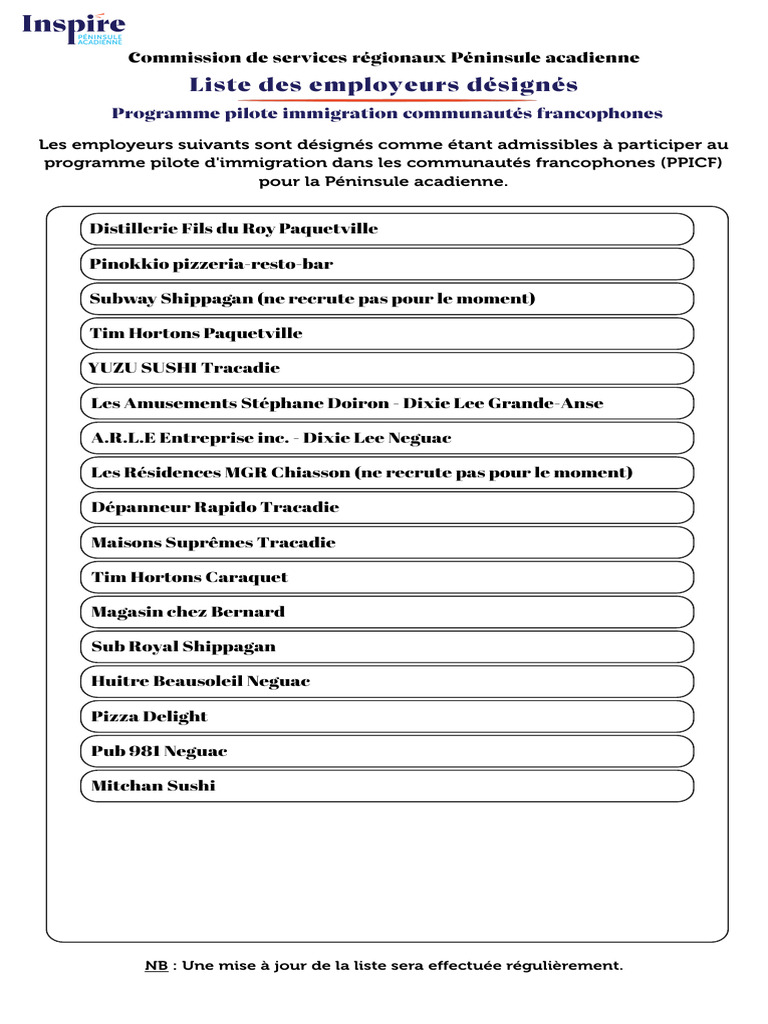 Inspire
PÉNINSULE ACADIENNE

Commission de services régionaux Péninsule acadienne

Liste des employeurs désignés

Programme pilote immigration communautés francophones

Les employeurs suivants sont désignés comme étant admissibles à participer au programme pilote d'immigration dans les communautés francophones (PPICF) pour la Péninsule acadienne.

Distillerie Fils du Roy Paquetville

Pinokkio pizzeria-resto-bar

Subway Shippagan (ne recrute pas pour le moment)

Tim Hortons Paquetville

YUZU SUSHI Tracadie

Les Amusements Stéphane Doiron - Dixie Lee Grande-Anse

A.R.L.E Entreprise inc. - Dixie Lee Neguac

Les Résidences MGR Chiasson (ne recrute pas pour le moment)

Dépanneur Rapido Tracadie

Maisons Suprêmes Tracadie

Tim Hortons Caraquet

Magasin chez Bernard

Sub Royal Shippagan

Huitre Beausoleil Neguac

Pizza Delight

Pub 981 Neguac

Mitchan Sushi

NB : Une mise à jour de la liste sera effectuée régulièrement.